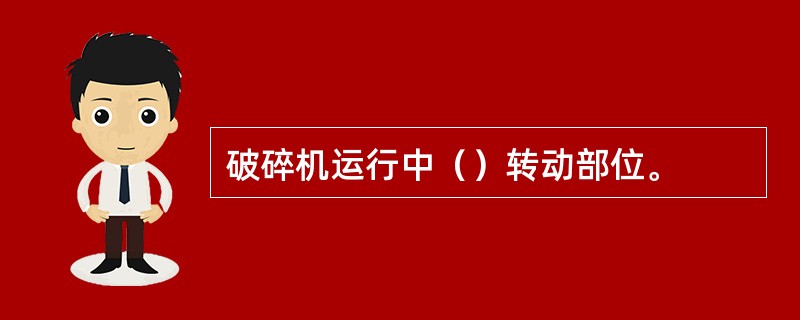 破碎机运行中（）转动部位。